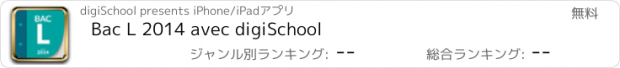 BAC
L
2014

digiSchool presents iPhone/iPadアプリ

無料

Bac L 2014 avec digiSchool

ジャンル別ランキング: --

総合ランキング: --